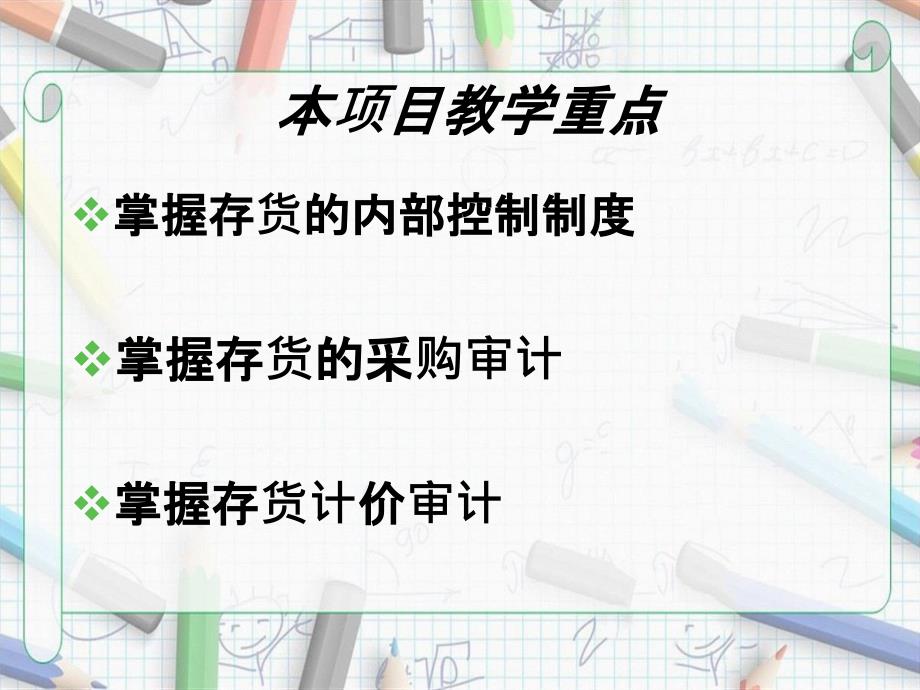 本项目教学重点

❖掌握存货的内部控制制度

❖掌握存货的采购审计

❖掌握存货计价审计